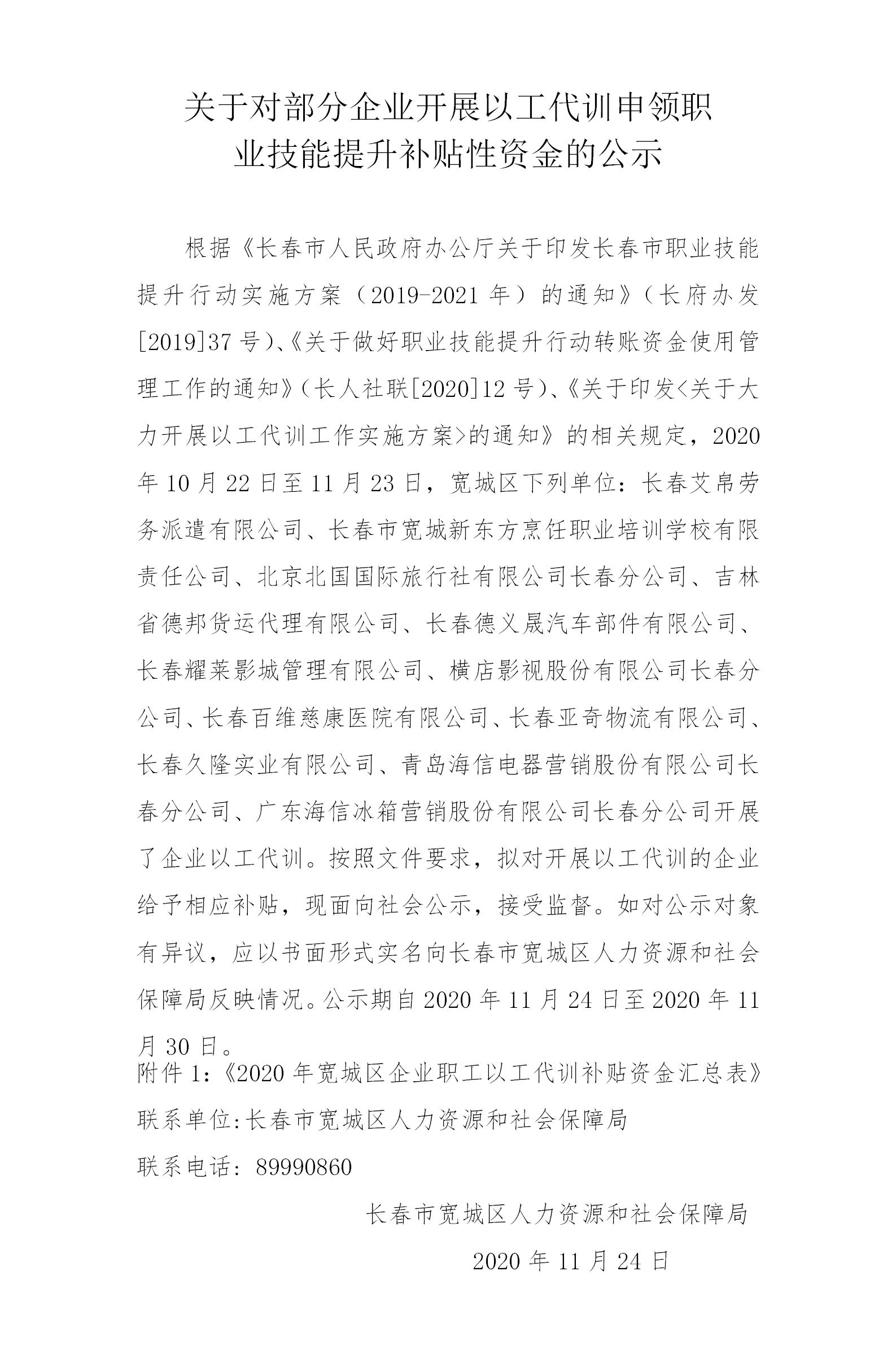 关于对部分企业开展以工代训申领职
业技能提升补贴性资金的公示

根据《长春市人民政府办公厅关于印发长春市职业技能提升行动实施方案（2019-2021年）的通知》（长府办发[2019]37号）、《关于做好职业技能提升行动转账资金使用管理工作的通知》（长人社联[2020]12号）、《关于印发<关于大力开展以工代训工作实施方案>的通知》的相关规定，2020年10月22日至11月23日，宽城区下列单位：长春艾帛劳务派遣有限公司、长春市宽城新东方烹饪职业培训学校有限责任公司、北京北国国际旅行社有限公司长春分公司、吉林省德邦货运代理有限公司、长春德义晟汽车部件有限公司、长春耀莱影城管理有限公司、横店影视股份有限公司长春分公司、长春百维慈康医院有限公司、长春亚奇物流有限公司、长春久隆实业有限公司、青岛海信电器营销股份有限公司长春分公司、广东海信冰箱营销股份有限公司长春分公司开展了企业以工代训。按照文件要求，拟对开展以工代训的企业给予相应补贴，现面向社会公示，接受监督。如对公示对象有异议，应以书面形式实名向长春市宽城区人力资源和社会保障局反映情况。公示期自2020年11月24日至2020年11月30日。

附件1:《2020年宽城区企业职工以工代训补贴资金汇总表》

联系单位:长春市宽城区人力资源和社会保障局

联系电话：89990860

长春市宽城区人力资源和社会保障局

2020年11月24日